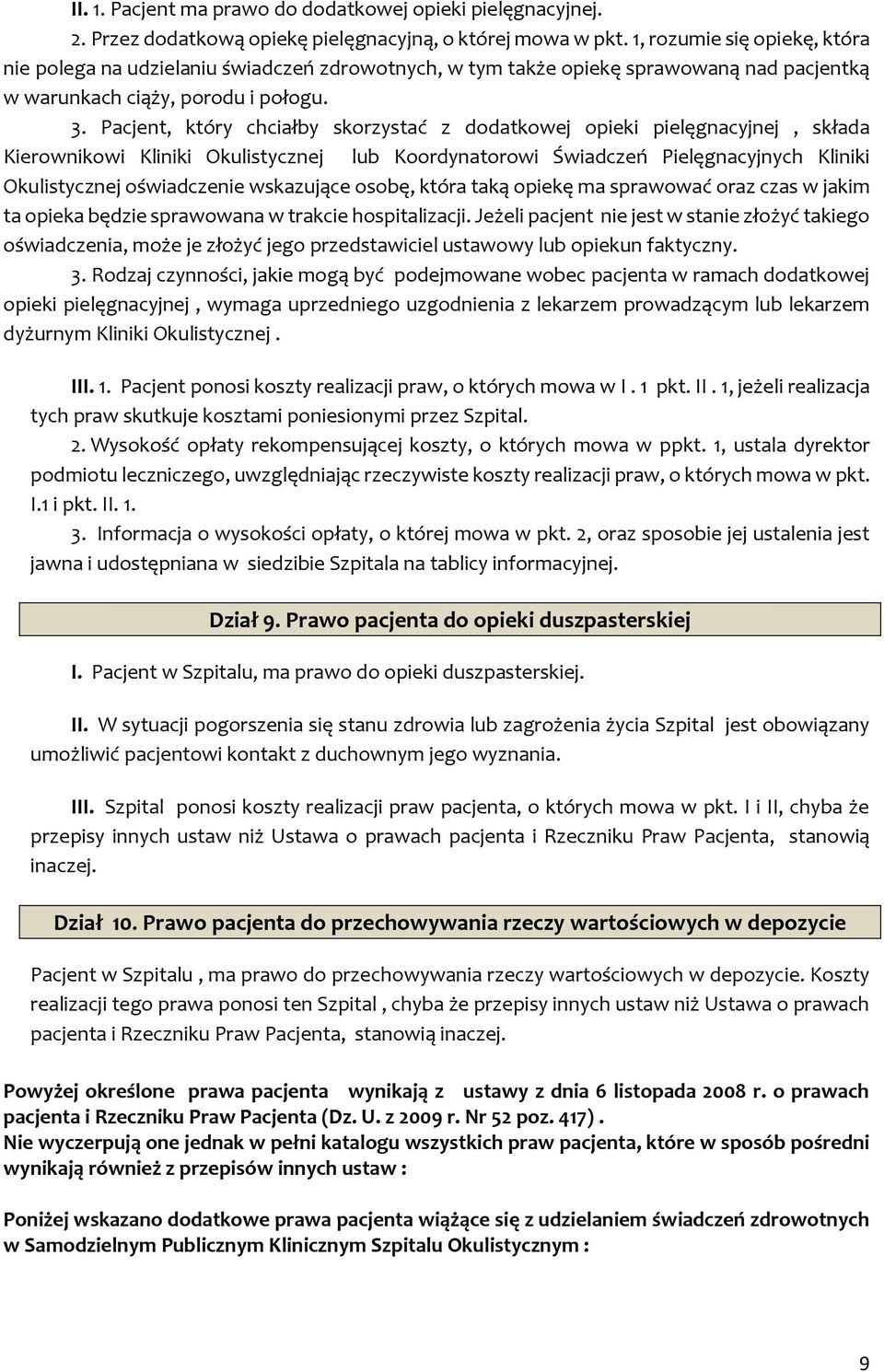 II. 1. Pacjent ma prawo do dodatkowej opieki pielęgnacyjnej.

2. Przez dodatkową opiekę pielęgnacyjną, o której mowa w pkt. 1, rozumie się opiekę, która nie polega na udzielaniu świadczeń zdrowotnych, w tym także opiekę sprawowaną nad pacjentką w warunkach ciąży, porodu i połogu.

3. Pacjent, który chciałby skorzystać z dodatkowej opieki pielęgnacyjnej , składa Kierownikowi Kliniki Okulistycznej lub Koordynatorowi Świadczeń Pielęgnacyjnych Kliniki Okulistycznej oświadczenie wskazujące osobę, która taką opiekę ma sprawować oraz czas w jakim ta opieka będzie sprawowana w trakcie hospitalizacji. Jeżeli pacjent nie jest w stanie złożyć takiego oświadczenia, może je złożyć jego przedstawiciel ustawowy lub opiekun faktyczny.

3. Rodzaj czynności, jakie mogą być podejmowane wobec pacjenta w ramach dodatkowej opieki pielęgnacyjnej , wymaga uprzedniego uzgodnienia z lekarzem prowadzącym lub lekarzem dyżurnym Kliniki Okulistycznej .

III. 1. Pacjent ponosi koszty realizacji praw, o których mowa w I . 1 pkt. II . 1, jeżeli realizacja tych praw skutkuje kosztami poniesionymi przez Szpital.

2. Wysokość opłaty rekompensującej koszty, o których mowa w ppkt. 1, ustala dyrektor podmiotu leczniczego, uwzględniając rzeczywiste koszty realizacji praw, o których mowa w pkt. I.1 i pkt. II. 1.

3. Informacja o wysokości opłaty, o której mowa w pkt. 2, oraz sposobie jej ustalenia jest jawna i udostępniana w siedzibie Szpitala na tablicy informacyjnej.

Dział 9. Prawo pacjenta do opieki duszpasterskiej

I. Pacjent w Szpitalu, ma prawo do opieki duszpasterskiej.

II. W sytuacji pogorszenia się stanu zdrowia lub zagrożenia życia Szpital jest obowiązany umożliwić pacjentowi kontakt z duchownym jego wyznania.

III. Szpital ponosi koszty realizacji praw pacjenta, o których mowa w pkt. I i II, chyba że przepisy innych ustaw niż Ustawa o prawach pacjenta i Rzeczniku Praw Pacjenta, stanowią inaczej.

Dział 10. Prawo pacjenta do przechowywania rzeczy wartościowych w depozycie

Pacjent w Szpitalu , ma prawo do przechowywania rzeczy wartościowych w depozycie. Koszty realizacji tego prawa ponosi ten Szpital , chyba że przepisy innych ustaw niż Ustawa o prawach pacjenta i Rzeczniku Praw Pacjenta, stanowią inaczej.

Powyżej określone prawa pacjenta wynikają z ustawy z dnia 6 listopada 2008 r. o prawach pacjenta i Rzeczniku Praw Pacjenta (Dz. U. z 2009 r. Nr 52 poz. 417) .
Nie wyczerpują one jednak w pełni katalogu wszystkich praw pacjenta, które w sposób pośredni wynikają również z przepisów innych ustaw :

Poniżej wskazano dodatkowe prawa pacjenta wiążące się z udzielaniem świadczeń zdrowotnych w Samodzielnym Publicznym Klinicznym Szpitalu Okulistycznym :

9